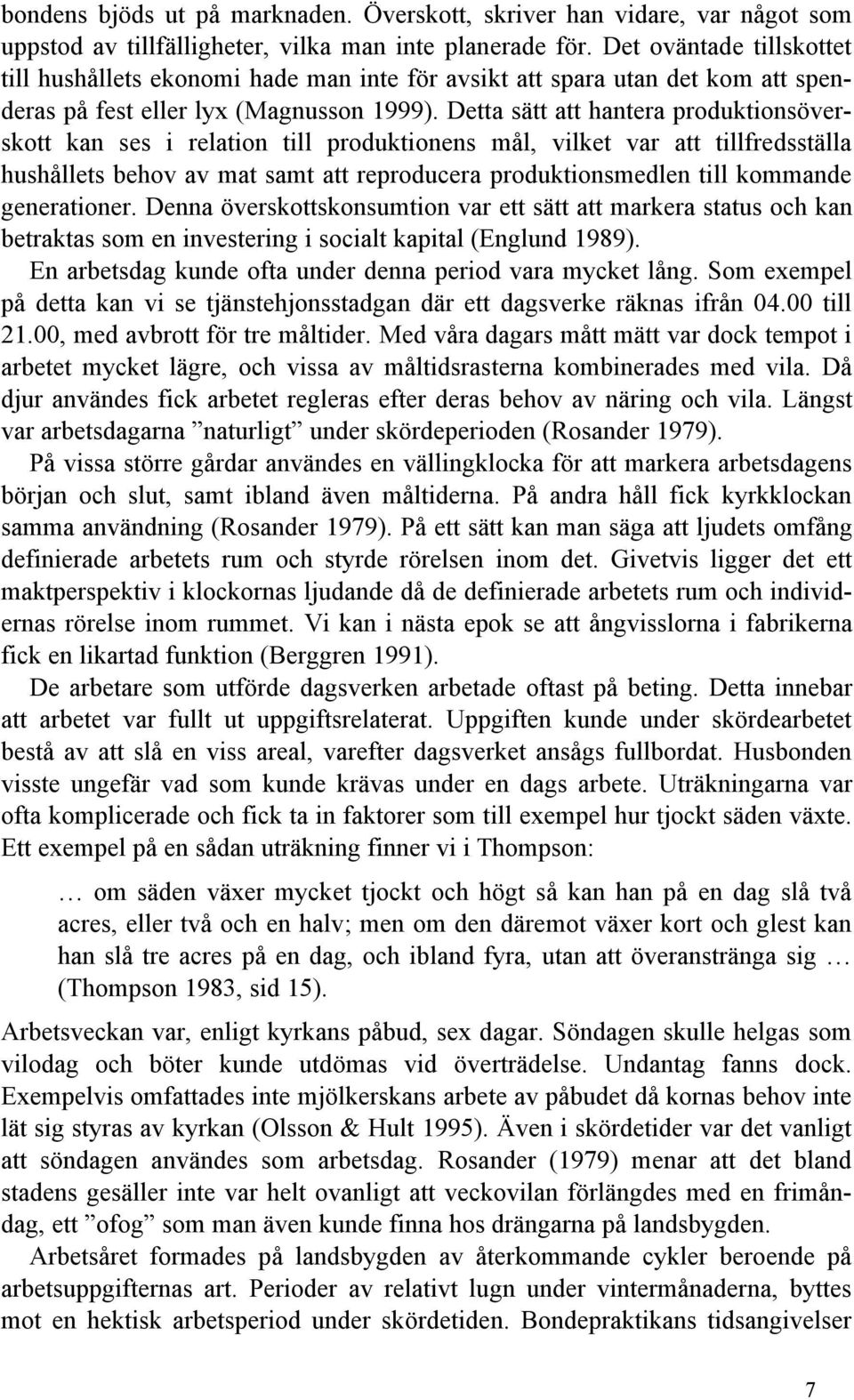 bondens bjöds ut på marknaden. Överskott, skriver han vidare, var något som uppstod av tillfälligheter, vilka man inte planerade för. Det oväntade tillskottet till hushållets ekonomi hade man inte för avsikt att spara utan det kom att spenderas på fest eller lyx (Magnusson 1999). Detta sätt att hantera produktionsöverskott kan ses i relation till produktionens mål, vilket var att tillfredsställa hushållets behov av mat samt att reproducera produktionsmedlen till kommande generationer. Denna överskottskonsumtion var ett sätt att markera status och kan betraktas som en investering i socialt kapital (Englund 1989).

En arbetsdag kunde ofta under denna period vara mycket lång. Som exempel på detta kan vi se tjänstehjonsstadgan där ett dagsverke räknas ifrån 04.00 till 21.00, med avbrott för tre måltider. Med våra dagars mått mätt var dock tempot i arbetet mycket lägre, och vissa av måltidsrasterna kombinerades med vila. Då djur användes fick arbetet regleras efter deras behov av näring och vila. Längst var arbetsdagarna ”naturligt” under skördeperioden (Rosander 1979).

På vissa större gårdar användes en vällingklocka för att markera arbetsdagens början och slut, samt ibland även måltiderna. På andra håll fick kyrkklockan samma användning (Rosander 1979). På ett sätt kan man säga att ljudets omfång definierade arbetets rum och styrde rörelsen inom det. Givetvis ligger det ett maktperspektiv i klockornas ljudande då de definierade arbetets rum och individernas rörelse inom rummet. Vi kan i nästa epok se att ångvisslorna i fabrikerna fick en likartad funktion (Berggren 1991).

De arbetare som utförde dagsverken arbetade oftast på beting. Detta innebar att arbetet var fullt ut uppgiftsrelaterat. Uppgiften kunde under skördearbetet bestå av att slå en viss areal, varefter dagsverket ansågs fullbordat. Husbonden visste ungefär vad som kunde krävas under en dags arbete. Uträkningarna var ofta komplicerade och fick ta in faktorer som till exempel hur tjockt säden växte. Ett exempel på en sådan uträkning finner vi i Thompson:

… om säden växer mycket tjockt och högt så kan han på en dag slå två acres, eller två och en halv; men om den däremot växer kort och glest kan han slå tre acres på en dag, och ibland fyra, utan att överanstränga sig … (Thompson 1983, sid 15).

Arbetsveckan var, enligt kyrkans påbud, sex dagar. Söndagen skulle helgas som vilodag och böter kunde utdömas vid överträdelse. Undantag fanns dock. Exempelvis omfattades inte mjölkerskans arbete av påbudet då kornas behov inte lät sig styras av kyrkan (Olsson & Hult 1995). Även i skördetider var det vanligt att söndagen användes som arbetsdag. Rosander (1979) menar att det bland stadens gesäller inte var helt ovanligt att veckovilan förlängdes med en frimåndag, ett ”ofog” som man även kunde finna hos drängarna på landsbygden.

Arbetsåret formades på landsbygden av återkommande cykler beroende på arbetsuppgifternas art. Perioder av relativt lugn under vintermånaderna, byttes mot en hektisk arbetsperiod under skördetiden. Bondepraktikans tidsangivelser

7